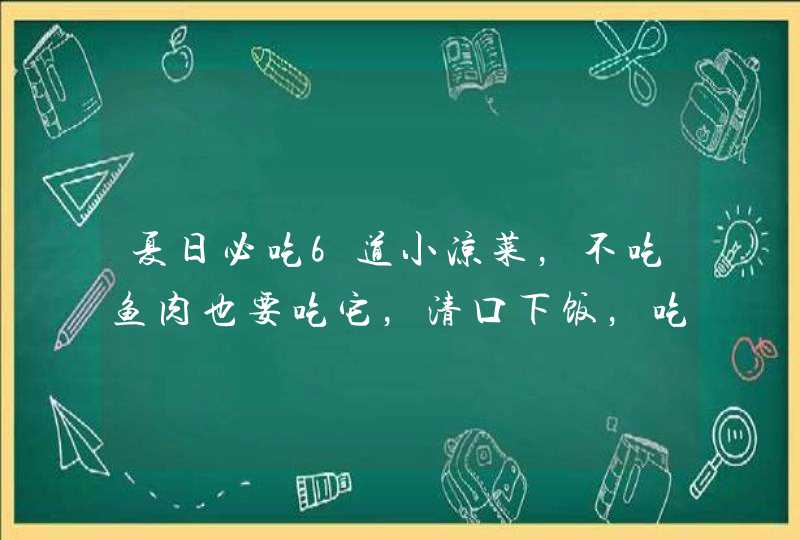 夏日必吃6道小凉菜，不吃鱼肉也要吃它，清口下饭，吃